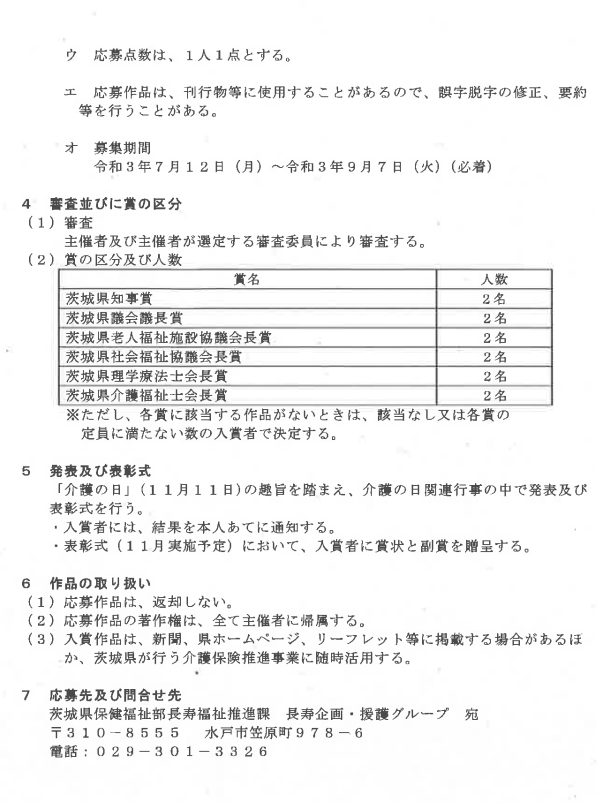 ウ　応募点数は、１人１点とする。

エ　応募作品は、刊行物等に使用することがあるので、誤字脱字の修正、要約等を行うことがある。

オ　募集期間
令和３年７月１２日（月）～令和３年９月７日（火）（必着）

４　審査並びに賞の区分
（１）審査
主催者及び主催者が選定する審査委員により審査する。
（２）賞の区分及び人数

| 賞名 | 人数 |
|---|---|
| 茨城県知事賞 | ２名 |
| 茨城県議会議長賞 | ２名 |
| 茨城県老人福祉施設協議会長賞 | ２名 |
| 茨城県社会福祉協議会長賞 | ２名 |
| 茨城県理学療法士会長賞 | ２名 |
| 茨城県介護福祉士会長賞 | ２名 |

※ただし、各賞に該当する作品がないときは、該当なし又は各賞の定員に満たない数の入賞者で決定する。

５　発表及び表彰式
「介護の日」（１１月１１日）の趣旨を踏まえ、介護の日関連行事の中で発表及び表彰式を行う。
・入賞者には、結果を本人あてに通知する。
・表彰式（１１月実施予定）において、入賞者に賞状と副賞を贈呈する。

６　作品の取り扱い
（１）応募作品は、返却しない。
（２）応募作品の著作権は、全て主催者に帰属する。
（３）入賞作品は、新聞、県ホームページ、リーフレット等に掲載する場合があるほか、茨城県が行う介護保険推進事業に随時活用する。

７　応募先及び問合せ先
茨城県保健福祉部長寿福祉推進課　長寿企画・援護グループ　宛
〒３１０－８５５５　水戸市笠原町９７８－６
電話：０２９－３０１－３３２６